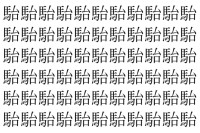 駘駘駘駘駘駘駘駘駘駘駘
駘駘駘駘駘駘駘駘駘駘駘
駘駘駘駘駘駘駘駘駘駘駘
駘駘駘駘駘駘駘駘駘駘駘
駘駘駘駘駘駘駘駘駘駘駘
駘駘駘駘駘駘駘駘駘駘駘